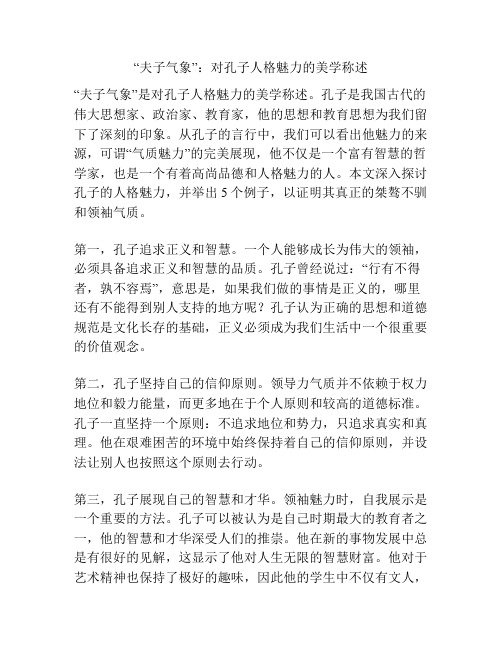 “夫子气象”：对孔子人格魅力的美学称述

“夫子气象”是对孔子人格魅力的美学称述。孔子是我国古代的伟大思想家、政治家、教育家，他的思想和教育思想为我们留下了深刻的印象。从孔子的言行中，我们可以看出他魅力的来源，可谓“气质魅力”的完美展现，他不仅是一个富有智慧的哲学家，也是一个有着高尚品德和人格魅力的人。本文深入探讨孔子的人格魅力，并举出 5 个例子，以证明其真正的桀骜不驯和领袖气质。

第一，孔子追求正义和智慧。一个人能够成长为伟大的领袖，必须具备追求正义和智慧的品质。孔子曾经说过：“行有不得者，孰不容焉”，意思是，如果我们做的事情是正义的，哪里还有不能得到别人支持的地方呢？孔子认为正确的思想和道德规范是文化长存的基础，正义必须成为我们生活中一个很重要的价值观念。

第二，孔子坚持自己的信仰原则。领导力气质并不依赖于权力地位和毅力能量，而更多地在于个人原则和较高的道德标准。孔子一直坚持一个原则：不追求地位和势力，只追求真实和真理。他在艰难困苦的环境中始终保持着自己的信仰原则，并设法让别人也按照这个原则去行动。

第三，孔子展现自己的智慧和才华。领袖魅力时，自我展示是一个重要的方法。孔子可以被认为是自己时期最大的教育者之一，他的智慧和才华深受人们的推崇。他在新的事物发展中总是有很好的见解，这显示了他对人生无限的智慧财富。他对于艺术精神也保持了极好的趣味，因此他的学生中不仅有文人，